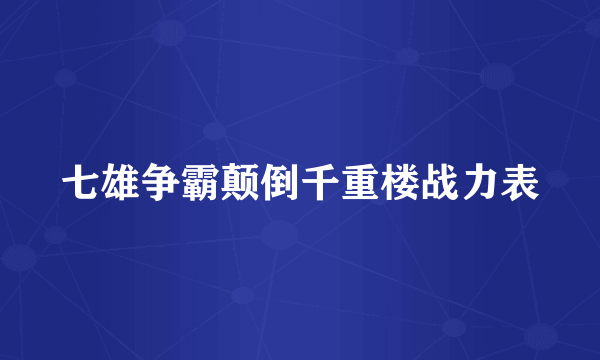 七雄争霸颠倒千重楼战力表